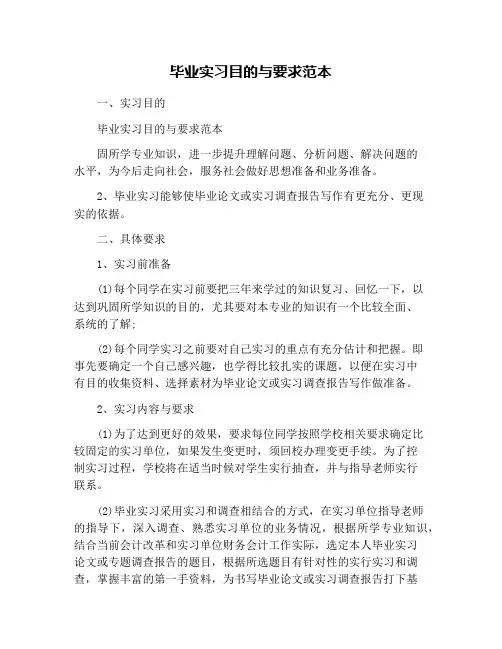 毕业实习目的与要求范本

一、实习目的

毕业实习目的与要求范本

固所学专业知识，进一步提升理解问题、分析问题、解决问题的水平，为今后走向社会，服务社会做好思想准备和业务准备。

2、毕业实习能够使毕业论文或实习调查报告写作有更充分、更现实的依据。

二、具体要求

1、实习前准备

(1)每个同学在实习前要把三年来学过的知识复习、回忆一下，以达到巩固所学知识的目的，尤其要对本专业的知识有一个比较全面、系统的了解;

(2)每个同学实习之前要对自己实习的重点有充分估计和把握。即事先要确定一个自己感兴趣，也学得比较扎实的课题，以便在实习中有目的收集资料、选择素材为毕业论文或实习调查报告写作做准备。

2、实习内容与要求

(1)为了达到更好的效果，要求每位同学按照学校相关要求确定比较固定的实习单位，如果发生变更时，须回校办理变更手续。为了控制实习过程，学校将在适当时候对学生实行抽查，并与指导老师实行联系。

(2)毕业实习采用实习和调查相结合的方式，在实习单位指导老师的指导下，深入调查、熟悉实习单位的业务情况，根据所学专业知识，结合当前会计改革和实习单位财务会计工作实际，选定本人毕业实习论文或专题调查报告的题目，根据所选题目有针对性的实行实习和调查，掌握丰富的第一手资料，为书写毕业论文或实习调查报告打下基